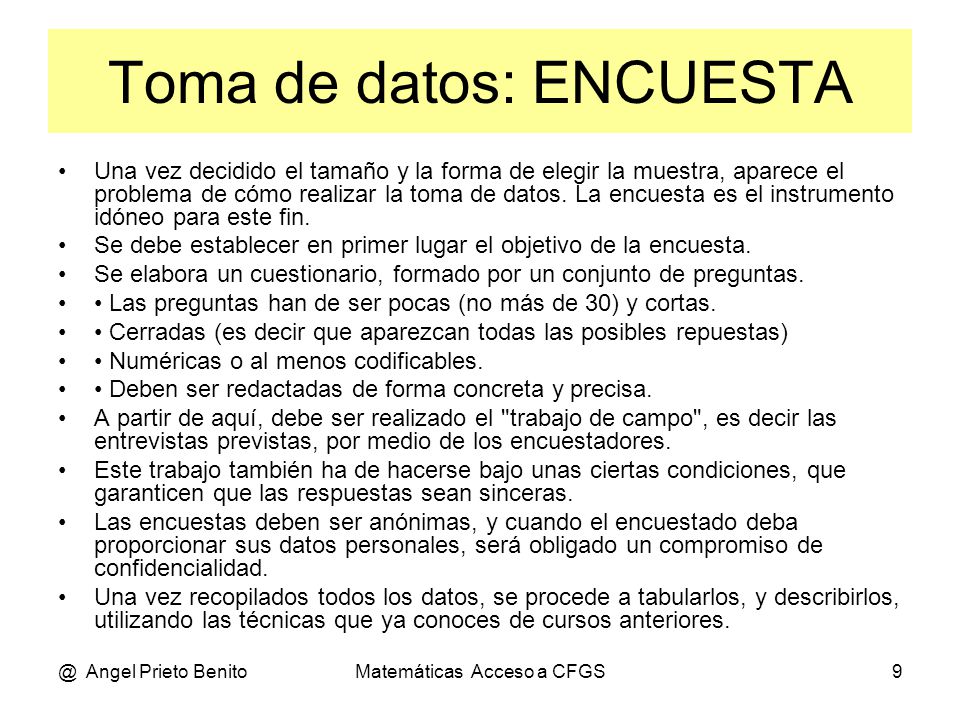 Toma de datos: ENCUESTA

• Una vez decidido el tamaño y la forma de elegir la muestra, aparece el problema de cómo realizar la toma de datos. La encuesta es el instrumento idóneo para este fin.
• Se debe establecer en primer lugar el objetivo de la encuesta.
• Se elabora un cuestionario, formado por un conjunto de preguntas.
• • Las preguntas han de ser pocas (no más de 30) y cortas.
• • Cerradas (es decir que aparezcan todas las posibles repuestas)
• • Numéricas o al menos codificables.
• • Deben ser redactadas de forma concreta y precisa.
• A partir de aquí, debe ser realizado el "trabajo de campo", es decir las entrevistas previstas, por medio de los encuestadores.
• Este trabajo también ha de hacerse bajo unas ciertas condiciones, que garanticen que las respuestas sean sinceras.
• Las encuestas deben ser anónimas, y cuando el encuestado deba proporcionar sus datos personales, será obligado un compromiso de confidencialidad.
• Una vez recopilados todos los datos, se procede a tabularlos, y describirlos, utilizando las técnicas que ya conoces de cursos anteriores.

@ Angel Prieto Benito Matemáticas Acceso a CFGS 9